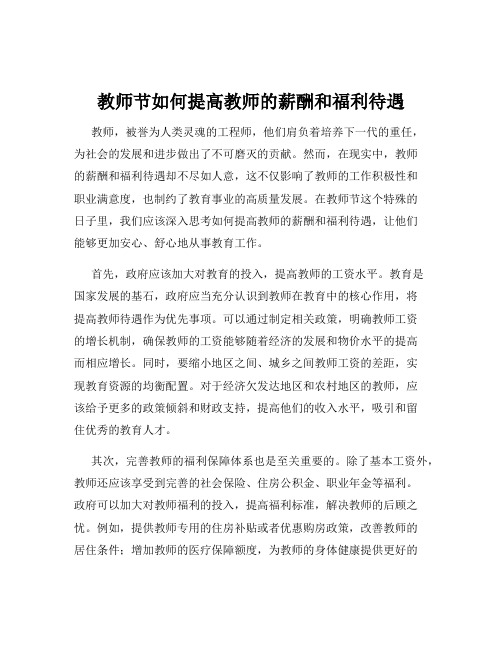 教师节如何提高教师的薪酬和福利待遇

教师，被誉为人类灵魂的工程师，他们肩负着培养下一代的重任，为社会的发展和进步做出了不可磨灭的贡献。然而，在现实中，教师的薪酬和福利待遇却不尽如人意，这不仅影响了教师的工作积极性和职业满意度，也制约了教育事业的高质量发展。在教师节这个特殊的日子里，我们应该深入思考如何提高教师的薪酬和福利待遇，让他们能够更加安心、舒心地从事教育工作。

首先，政府应该加大对教育的投入，提高教师的工资水平。教育是国家发展的基石，政府应当充分认识到教师在教育中的核心作用，将提高教师待遇作为优先事项。可以通过制定相关政策，明确教师工资的增长机制，确保教师的工资能够随着经济的发展和物价水平的提高而相应增长。同时，要缩小地区之间、城乡之间教师工资的差距，实现教育资源的均衡配置。对于经济欠发达地区和农村地区的教师，应该给予更多的政策倾斜和财政支持，提高他们的收入水平，吸引和留住优秀的教育人才。

其次，完善教师的福利保障体系也是至关重要的。除了基本工资外，教师还应该享受到完善的社会保险、住房公积金、职业年金等福利。政府可以加大对教师福利的投入，提高福利标准，解决教师的后顾之忧。例如，提供教师专用的住房补贴或者优惠购房政策，改善教师的居住条件；增加教师的医疗保障额度，为教师的身体健康提供更好的